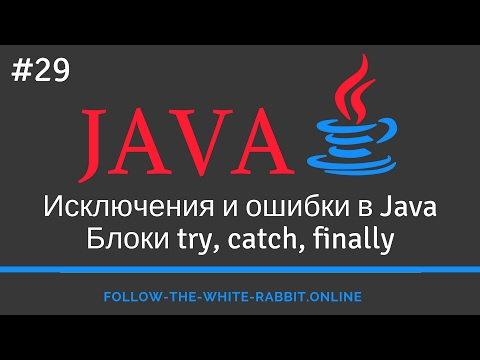 #29

JAVA

Исключения и ошибки в Java
Блоки try, catch, finally

FOLLOW-THE-WHITE-RABBIT.ONLINE